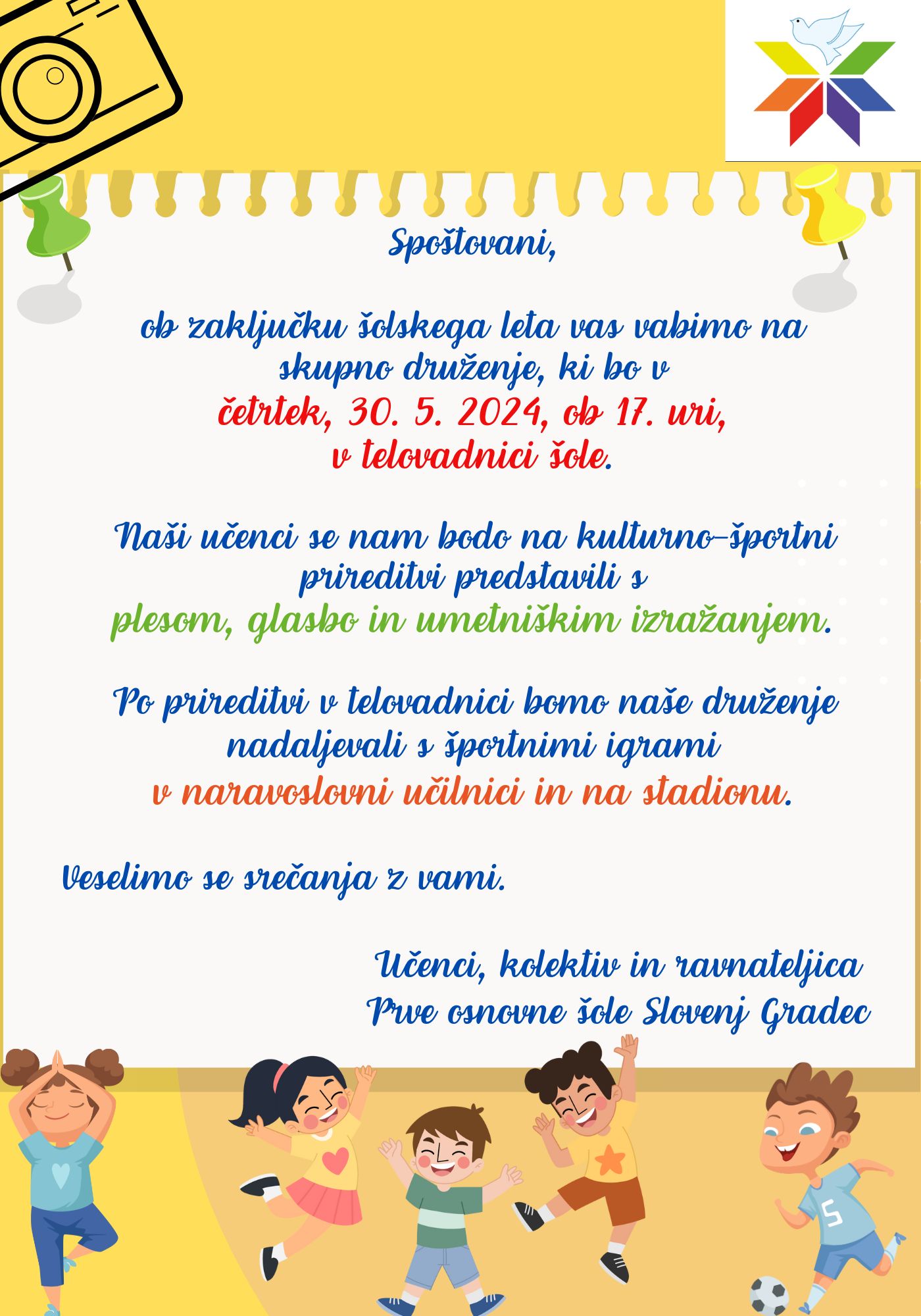 Spoštovani,

ob zaključku šolskega leta vas vabimo na skupno druženje, ki bo v četrtek, 30. 5. 2024, ob 17. uri, v telovadnici šole.

Naši učenci se nam bodo na kulturno-športni prireditvi predstavili s plesom, glasbo in umetniškim izražanjem.

Po prireditvi v telovadnici bomo naše druženje nadaljevali s športnimi igrami v naravoslovni učilnici in na stadionu.

Veselimo se srečanja z vami.

Učenci, kolektiv in ravnateljica
Prve osnovne šole Slovenj Gradec

5